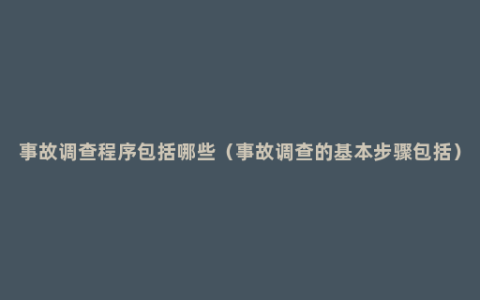 事故调查程序包括哪些（事故调查的基本步骤包括）